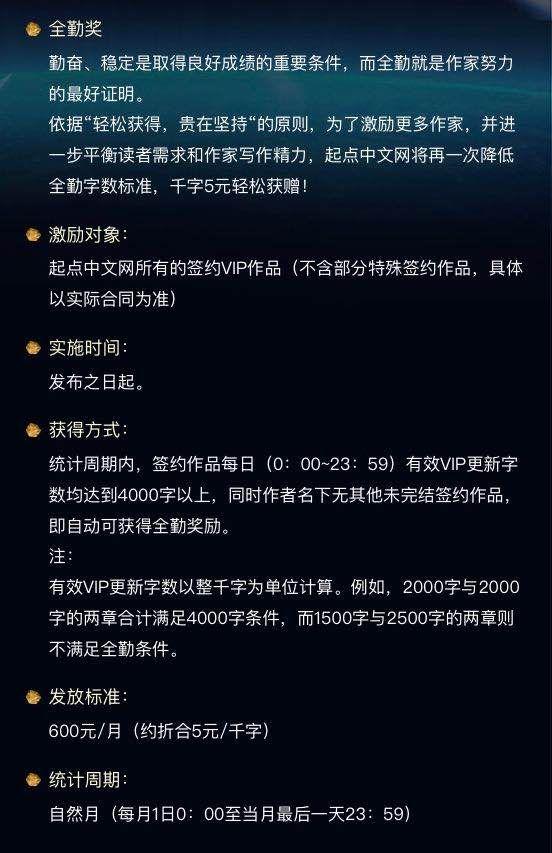 全勤奖

勤奋、稳定是取得良好成绩的重要条件，而全勤就是作家努力的最好证明。

依据“轻松获得，贵在坚持“的原则，为了激励更多作家，并进一步平衡读者需求和作家写作精力，起点中文网将再一次降低全勤字数标准，千字5元轻松获赠！

激励对象：

起点中文网所有的签约VIP作品（不含部分特殊签约作品，具体以实际合同为准）

实施时间：

发布之日起。

获得方式：

统计周期内，签约作品每日（0：00~23：59）有效VIP更新字数均达到4000字以上，同时作者名下无其他未完结签约作品，即自动可获得全勤奖励。

注：

有效VIP更新字数以整千字为单位计算。例如，2000字与2000字的两章合计满足4000字条件，而1500字与2500字的两章则不满足全勤条件。

发放标准：

600元/月（约折合5元/千字）

统计周期：

自然月（每月1日0：00至当月最后一天23：59）